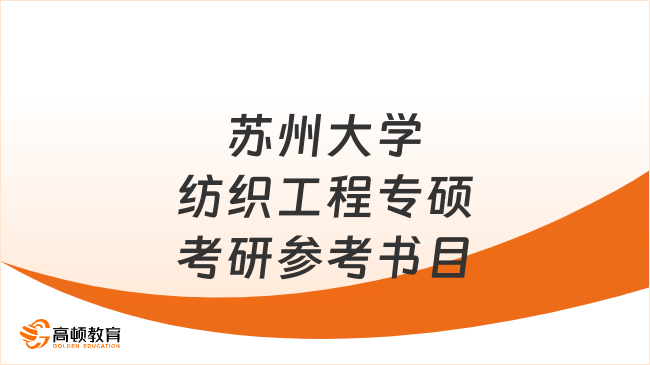 苏州大学
纺织工程专硕
考研参考书目

高顿教育
GOLDEN EDUCATION